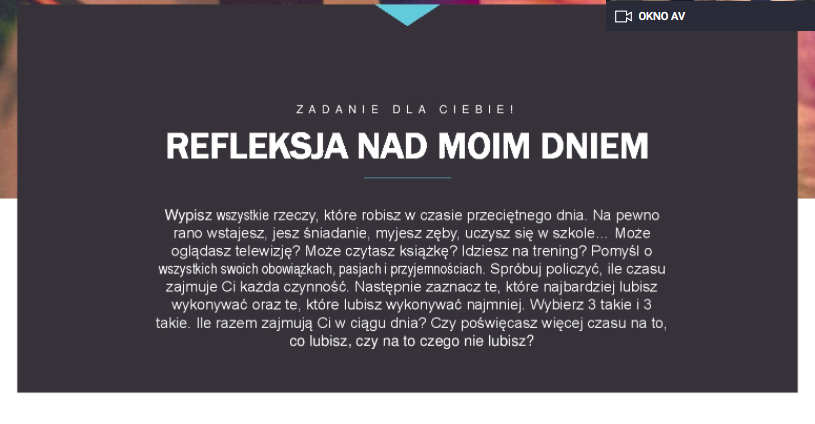 OKNO AV

ZADANIE DLA CIEBIE!

REFLEKSJA NAD MOIM DNIEM

Wypisz wszystkie rzeczy, które robisz w czasie przeciętnego dnia. Na pewno rano wstajesz, jesz śniadanie, myjesz zęby, uczysz się w szkole... Może oglądasz telewizję? Może czytasz książkę? Idziesz na trening? Pomyśl o wszystkich swoich obowiązkach, pasjach i przyjemnościach. Spróbuj policzyć, ile czasu zajmuje Ci każda czynność. Następnie zaznacz te, które najbardziej lubisz wykonywać oraz te, które lubisz wykonywać najmniej. Wybierz 3 takie i 3 takie. Ile razem zajmują Ci w ciągu dnia? Czy poświęcasz więcej czasu na to, co lubisz, czy na to czego nie lubisz?